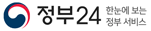 정부24 한눈에 보는 정부 서비스